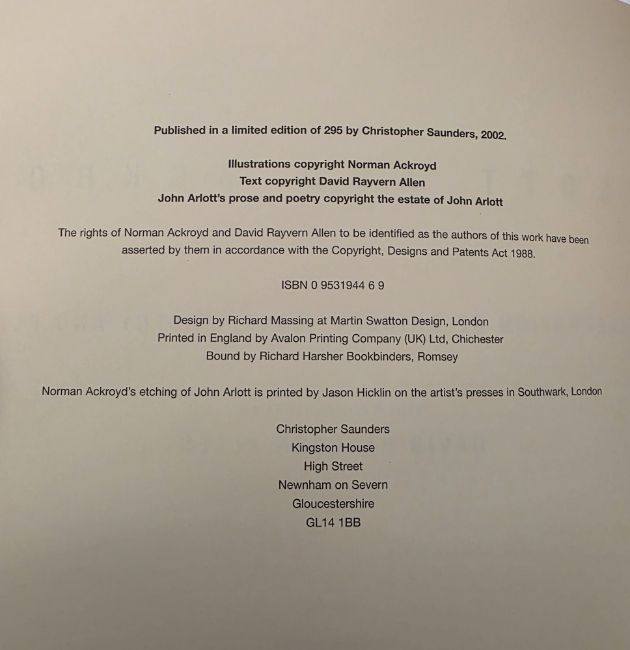 Published in a limited edition of 295 by Christopher Saunders, 2002.

Illustrations copyright Norman Ackroyd
Text copyright David Rayvern Allen
John Arlott's prose and poetry copyright the estate of John Arlott

The rights of Norman Ackroyd and David Rayvern Allen to be identified as the authors of this work have been asserted by them in accordance with the Copyright, Designs and Patents Act 1988.

ISBN 0 9531944 6 9

Design by Richard Massing at Martin Swatton Design, London
Printed in England by Avalon Printing Company (UK) Ltd, Chichester
Bound by Richard Harsher Bookbinders, Romsey

Norman Ackroyd's etching of John Arlott is printed by Jason Hicklin on the artist's presses in Southwark, London

Christopher Saunders
Kingston House
High Street
Newnham on Severn
Gloucestershire
GL14 1BB